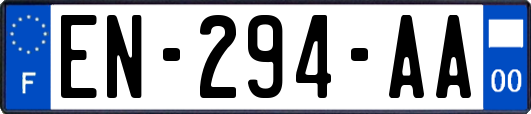 F
EN-294-AA
00